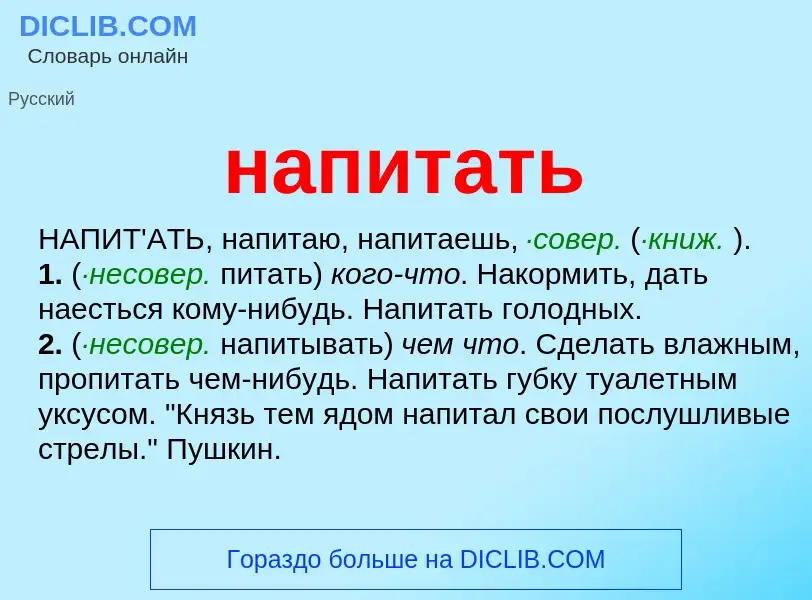 DICLIB.COM
Словарь онлайн

Русский

напитать

НАПИТ'АТЬ, напитаю, напитаешь, ·совер. (·книж. ).
1. (·несовер. питать) кого-что. Накормить, дать наесться кому-нибудь. Напитать голодных.
2. (·несовер. напитывать) чем что. Сделать влажным, пропитать чем-нибудь. Напитать губку туалетным уксусом. "Князь тем ядом напитал свои послушливые стрелы." Пушкин.

Гораздо больше на DICLIB.COM